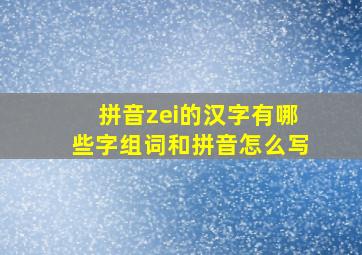 拼音zei的汉字有哪些字组词和拼音怎么写